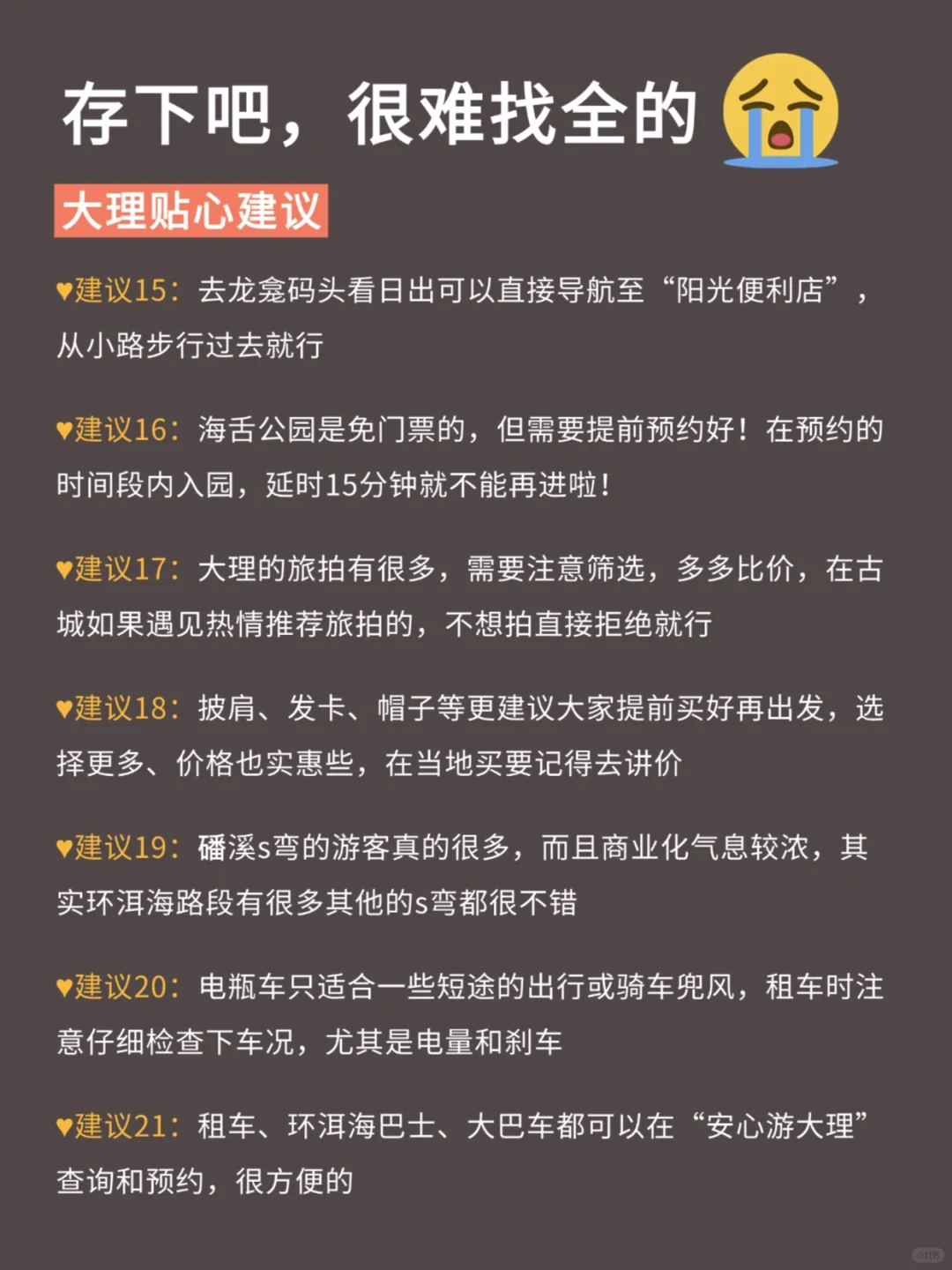 存下吧，很难找全的

大理贴心建议

♥建议15：去龙龛码头看日出可以直接导航至“阳光便利店”，从小路步行过去就行

♥建议16：海舌公园是免门票的，但需要提前预约好！在预约的时间段内入园，延时15分钟就不能再进啦！

♥建议17：大理的旅拍有很多，需要注意筛选，多多比价，在古城如果遇见热情推荐旅拍的，不想拍直接拒绝就行

♥建议18：披肩、发卡、帽子等更建议大家提前买好再出发，选择更多、价格也实惠些，在当地买要记得去讲价

♥建议19：磻溪s弯的游客真的很多，而且商业化气息较浓，其实环洱海路段有很多其他的s弯都很不错

♥建议20：电瓶车只适合一些短途的出行或骑车兜风，租车时注意仔细检查下车况，尤其是电量和刹车

♥建议21：租车、环洱海巴士、大巴车都可以在“安心游大理”查询和预约，很方便的